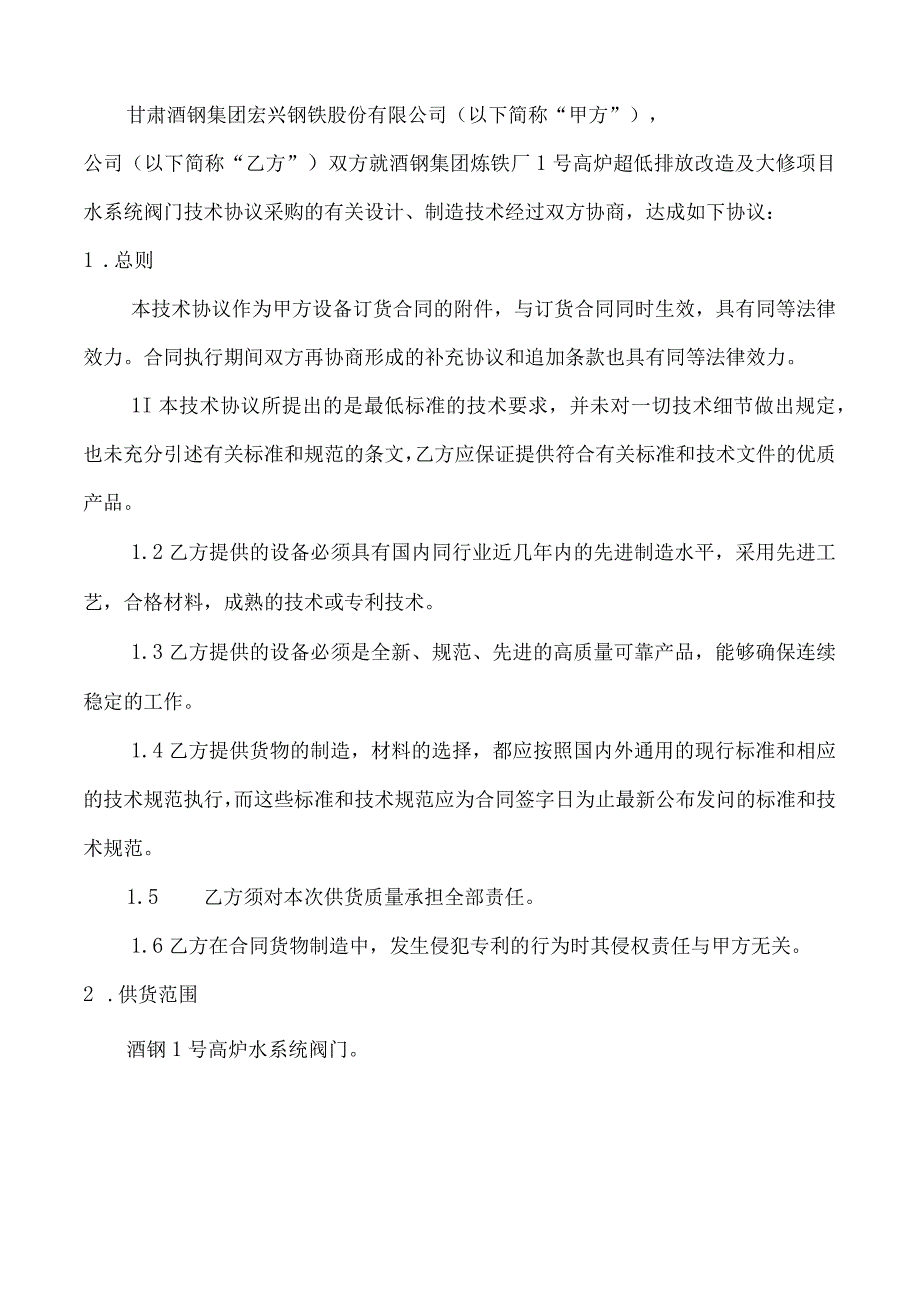 甘肃酒钢集团宏兴钢铁股份有限公司（以下简称“甲方”），

公司（以下简称“乙方”）双方就酒钢集团炼铁厂1号高炉超低排放改造及大修项目水系统阀门技术协议采购的有关设计、制造技术经过双方协商，达成如下协议：

1．总则

本技术协议作为甲方设备订货合同的附件，与订货合同同时生效，具有同等法律效力。合同执行期间双方再协商形成的补充协议和追加条款也具有同等法律效力。

1I 本技术协议所提出的是最低标准的技术要求，并未对一切技术细节做出规定，也未充分引述有关标准和规范的条文，乙方应保证提供符合有关标准和技术文件的优质产品。

1.2 乙方提供的设备必须具有国内同行业近几年内的先进制造水平，采用先进工艺，合格材料，成熟的技术或专利技术。

1.3 乙方提供的设备必须是全新、规范、先进的高质量可靠产品，能够确保连续稳定的工作。

1.4 乙方提供货物的制造，材料的选择，都应按照国内外通用的现行标准和相应的技术规范执行，而这些标准和技术规范应为合同签字日为止最新公布发问的标准和技术规范。

1.5　　乙方须对本次供货质量承担全部责任。

1.6 乙方在合同货物制造中，发生侵犯专利的行为时其侵权责任与甲方无关。

2．供货范围

酒钢1号高炉水系统阀门。